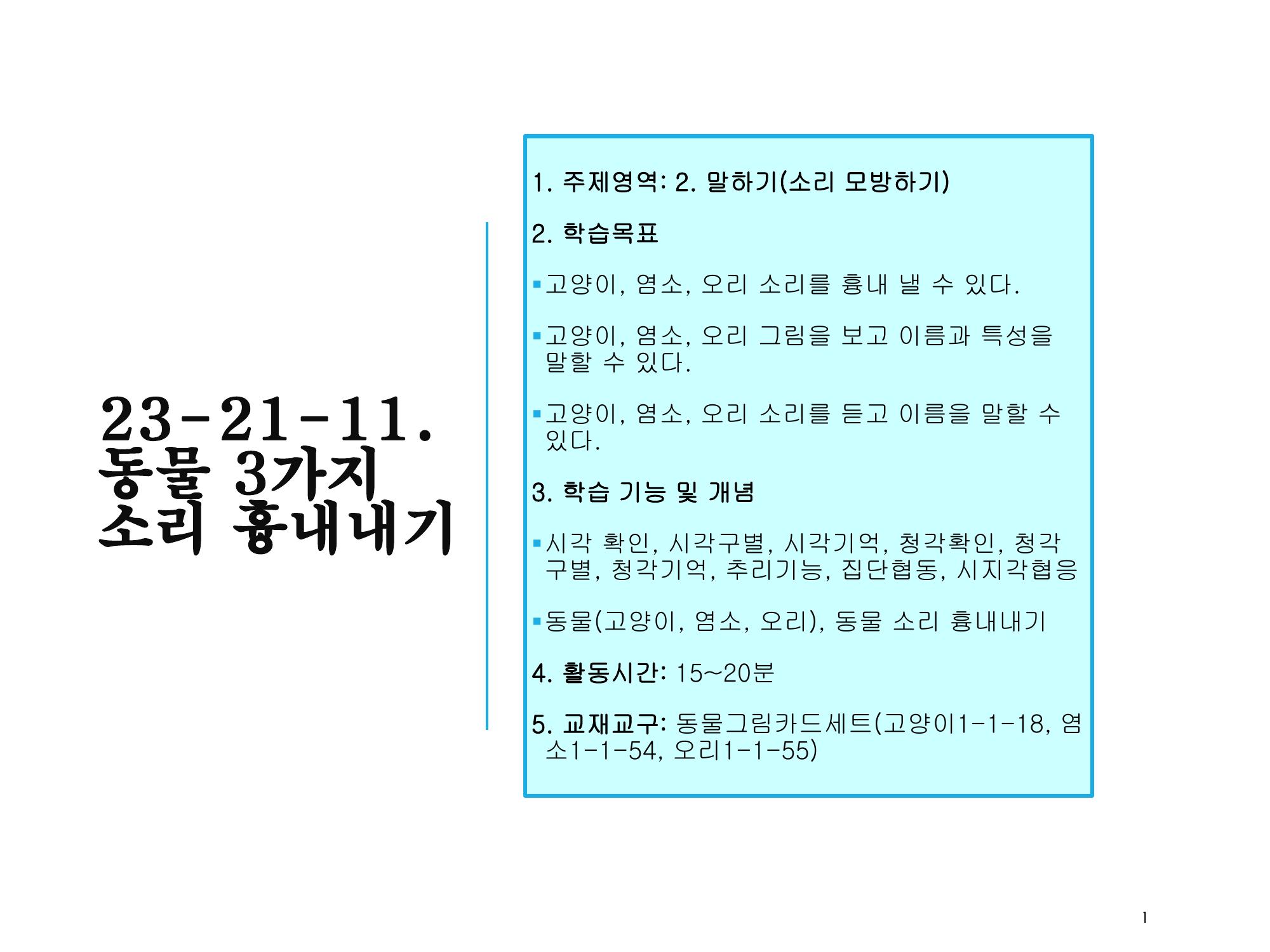 23-21-11.
동물 3가지
소리 흉내내기

1. 주제영역: 2. 말하기(소리 모방하기)

2. 학습목표

• 고양이, 염소, 오리 소리를 흉내 낼 수 있다.

• 고양이, 염소, 오리 그림을 보고 이름과 특성을 말할 수 있다.

• 고양이, 염소, 오리 소리를 듣고 이름을 말할 수 있다.

3. 학습 기능 및 개념

• 시각 확인, 시각구별, 시각기억, 청각확인, 청각구별, 청각기억, 추리기능, 집단협동, 시지각협응

• 동물(고양이, 염소, 오리), 동물 소리 흉내내기

4. 활동시간: 15~20분

5. 교재교구: 동물그림카드세트(고양이1-1-18, 염소1-1-54, 오리1-1-55)

1